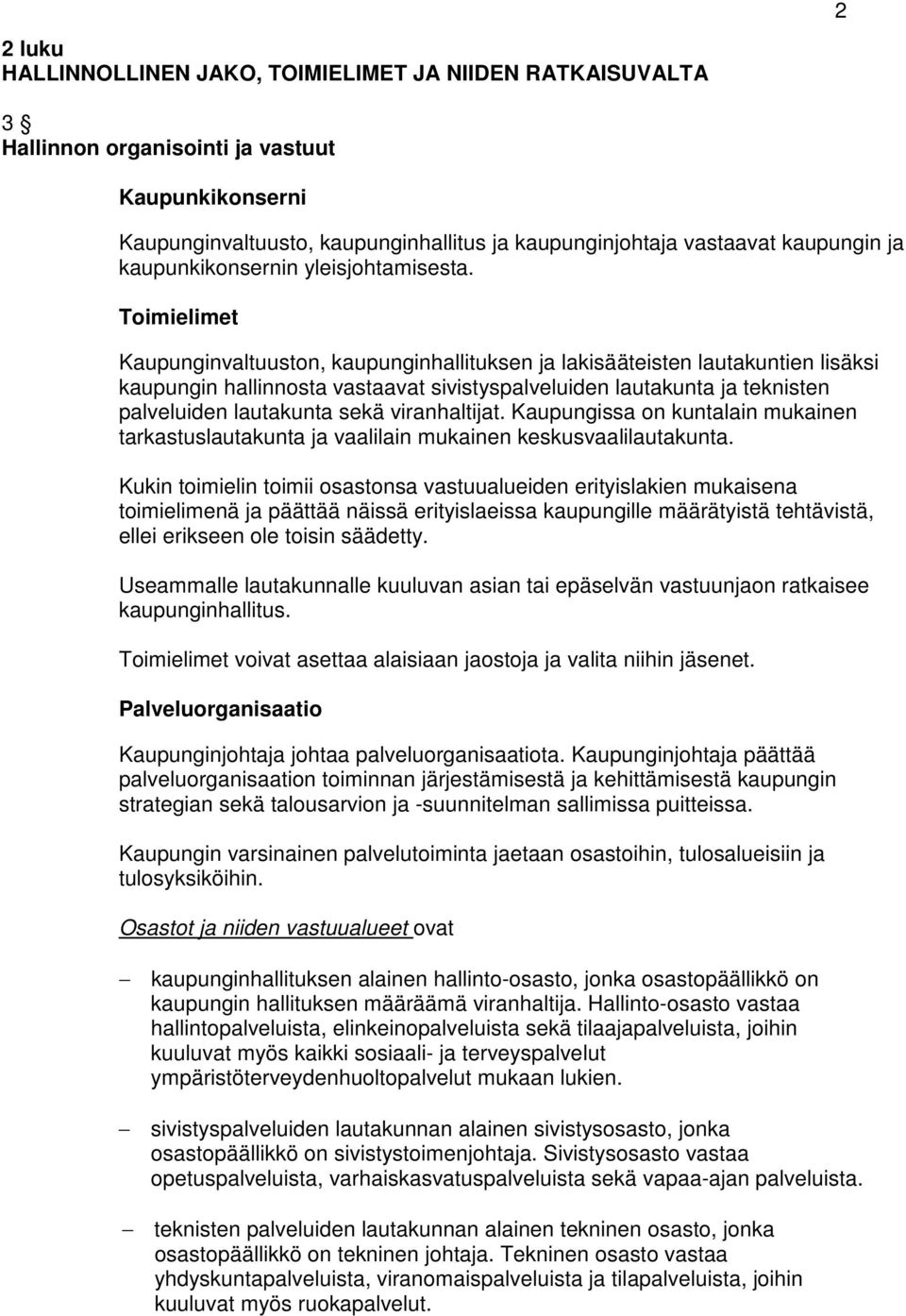 2

2 luku
HALLINNOLLINEN JAKO, TOIMIELIMET JA NIIDEN RATKAISUVALTA

3 §
Hallinnon organisointi ja vastuut

Kaupunkikonserni

Kaupunginvaltuusto, kaupunginhallitus ja kaupunginjohtaja vastaavat kaupungin ja kaupunkikonsernin yleisjohtamisesta.

Toimielimet

Kaupunginvaltuuston, kaupunginhallituksen ja lakisääteisten lautakuntien lisäksi kaupungin hallinnosta vastaavat sivistyspalveluiden lautakunta ja teknisten palveluiden lautakunta sekä viranhaltijat. Kaupungissa on kuntalain mukainen tarkastuslautakunta ja vaalilain mukainen keskusvaalilautakunta.

Kukin toimielin toimii osastonsa vastuualueiden erityislakien mukaisena toimielimenä ja päättää näissä erityislaeissa kaupungille määrätyistä tehtävistä, ellei erikseen ole toisin säädetty.

Useammalle lautakunnalle kuuluvan asian tai epäselvän vastuunjaon ratkaisee kaupunginhallitus.

Toimielimet voivat asettaa alaisiaan jaostoja ja valita niihin jäsenet.

Palveluorganisaatio

Kaupunginjohtaja johtaa palveluorganisaatiota. Kaupunginjohtaja päättää palveluorganisaation toiminnan järjestämisestä ja kehittämisestä kaupungin strategian sekä talousarvion ja -suunnitelman sallimissa puitteissa.

Kaupungin varsinainen palvelutoiminta jaetaan osastoihin, tulosalueisiin ja tulosyksiköihin.

Osastot ja niiden vastuualueet ovat

– kaupunginhallituksen alainen hallinto-osasto, jonka osastopäällikkö on kaupungin hallituksen määräämä viranhaltija. Hallinto-osasto vastaa hallintopalveluista, elinkeinopalveluista sekä tilaajapalveluista, joihin kuuluvat myös kaikki sosiaali- ja terveyspalvelut ympäristöterveydenhuoltopalvelut mukaan lukien.

– sivistyspalveluiden lautakunnan alainen sivistysosasto, jonka osastopäällikkö on sivistystoimenjohtaja. Sivistysosasto vastaa opetuspalveluista, varhaiskasvatuspalveluista sekä vapaa-ajan palveluista.

– teknisten palveluiden lautakunnan alainen tekninen osasto, jonka osastopäällikkö on tekninen johtaja. Tekninen osasto vastaa yhdyskuntapalveluista, viranomaispalveluista ja tilapalveluista, joihin kuuluvat myös ruokapalvelut.